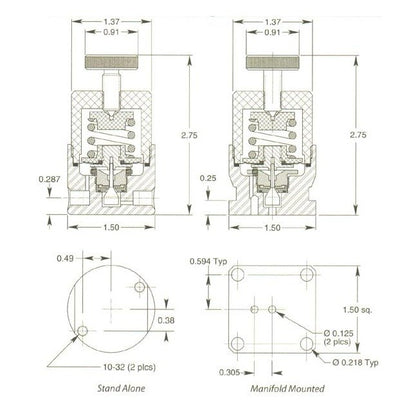 1.37
0.91
2.75
0.287
1.50

1.37
0.91
2.75
0.25
1.50

0.49
0.38
10-32 (2 plcs)
Stand Alone

0.594 Typ
1.50 sq.
Ø 0.125 (2 plcs)
Ø 0.218 Typ
0.305
Manifold Mounted